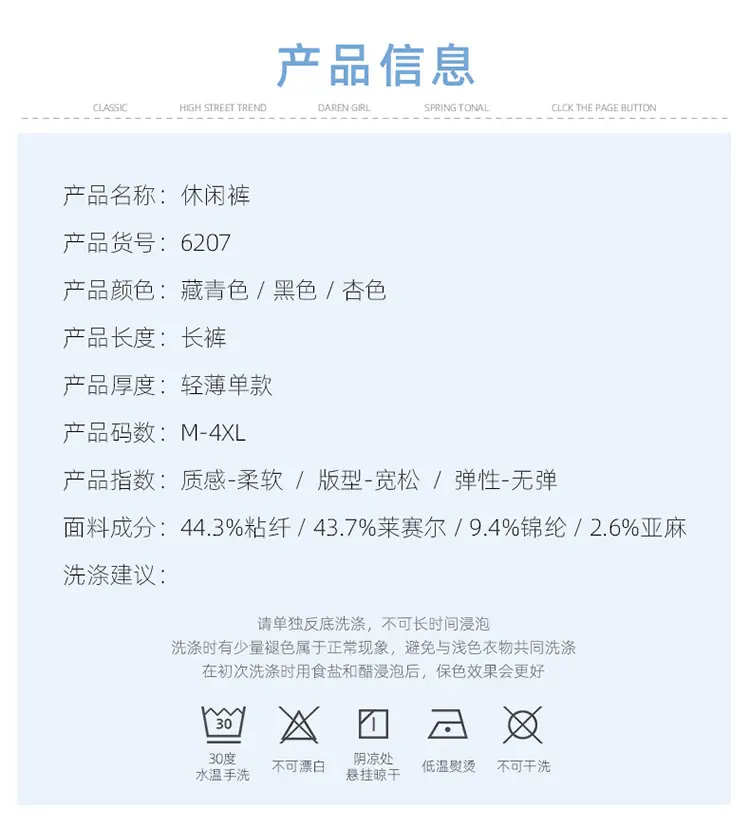 产品信息

CLASSIC HIGH STREET TREND DAREN GIRL SPRING TONAL CLCK THE PAGE BUTTON

产品名称：休闲裤

产品货号：6207

产品颜色：藏青色 / 黑色 / 杏色

产品长度：长裤

产品厚度：轻薄单款

产品码数：M-4XL

产品指数：质感-柔软 / 版型-宽松 / 弹性-无弹

面料成分：44.3%粘纤 / 43.7%莱赛尔 / 9.4%锦纶 / 2.6%亚麻

洗涤建议：

请单独反底洗涤，不可长时间浸泡
洗涤时有少量褪色属于正常现象，避免与浅色衣物共同洗涤
在初次洗涤时用食盐和醋浸泡后，保色效果会更好

30

30度
水温手洗

不可漂白

阴凉处
悬挂晾干

低温熨烫

不可干洗